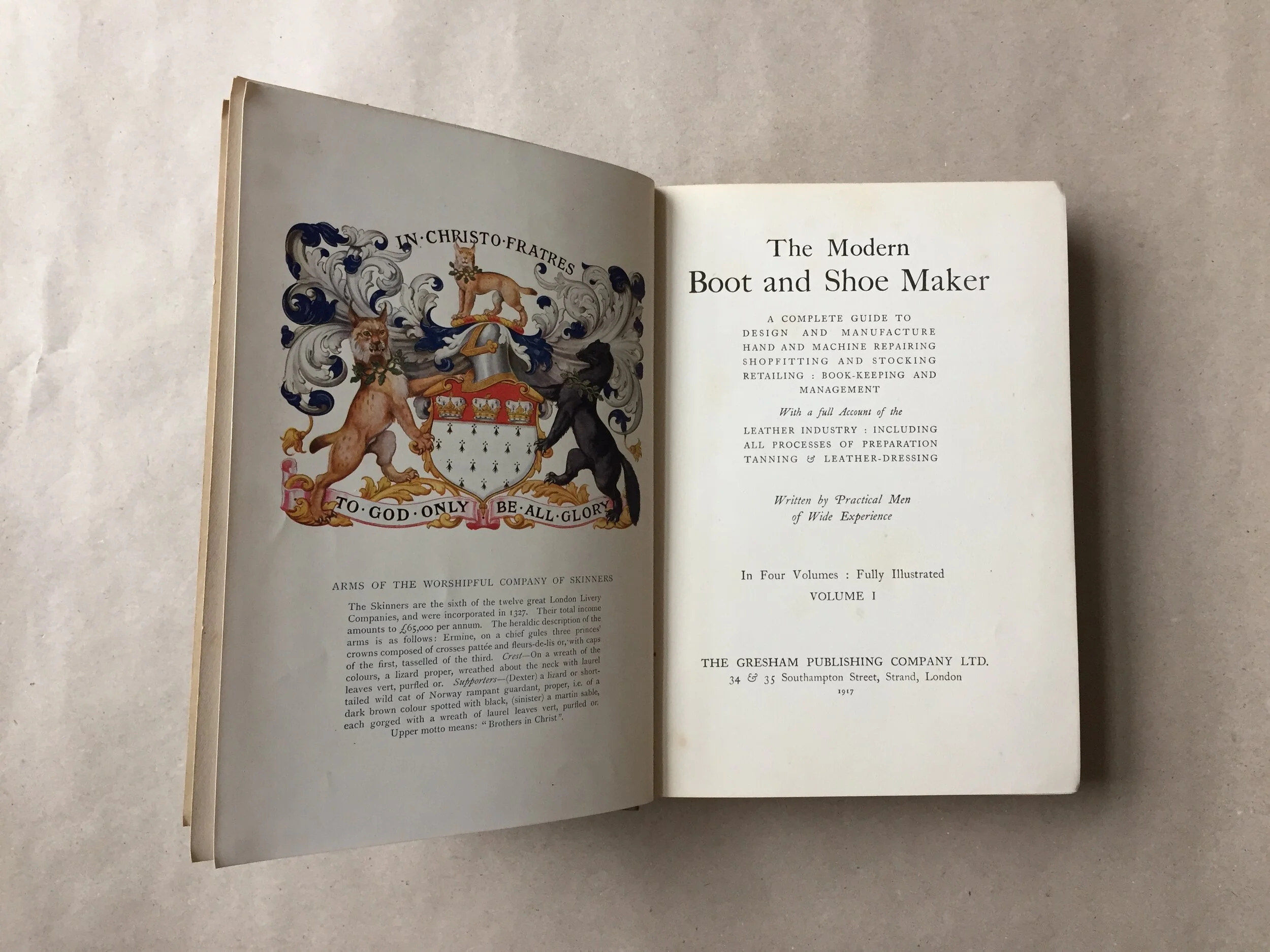 IN·CHRISTO·FRATRES

TO·GOD·ONLY BE·ALL·GLORY

ARMS OF THE WORSHIPFUL COMPANY OF SKINNERS

The Skinners are the sixth of the twelve great London Livery Companies, and were incorporated in 1327. Their total income amounts to £65,000 per annum. The heraldic description of the arms is as follows: Ermine, on a chief gules three princes' crowns composed of crosses pattée and fleurs-de-lis or, with caps of the first, tasselled of the third. Crest—On a wreath of the colours, a lizard proper, wreathed about the neck with laurel leaves vert, purfled or. Supporters—(Dexter) a lizard or short-tailed wild cat of Norway rampant guardant, proper, i.e. of a dark brown colour spotted with black, (sinister) a martin sable, each gorged with a wreath of laurel leaves vert, purfled or. Upper motto means: "Brothers in Christ".

The Modern
Boot and Shoe Maker

A COMPLETE GUIDE TO DESIGN AND MANUFACTURE HAND AND MACHINE REPAIRING SHOPFITTING AND STOCKING RETAILING : BOOK-KEEPING AND MANAGEMENT

With a full Account of the
LEATHER INDUSTRY : INCLUDING ALL PROCESSES OF PREPARATION TANNING & LEATHER-DRESSING

Written by Practical Men
of Wide Experience

In Four Volumes : Fully Illustrated
VOLUME I

THE GRESHAM PUBLISHING COMPANY LTD.
34 & 35 Southampton Street, Strand, London
1917